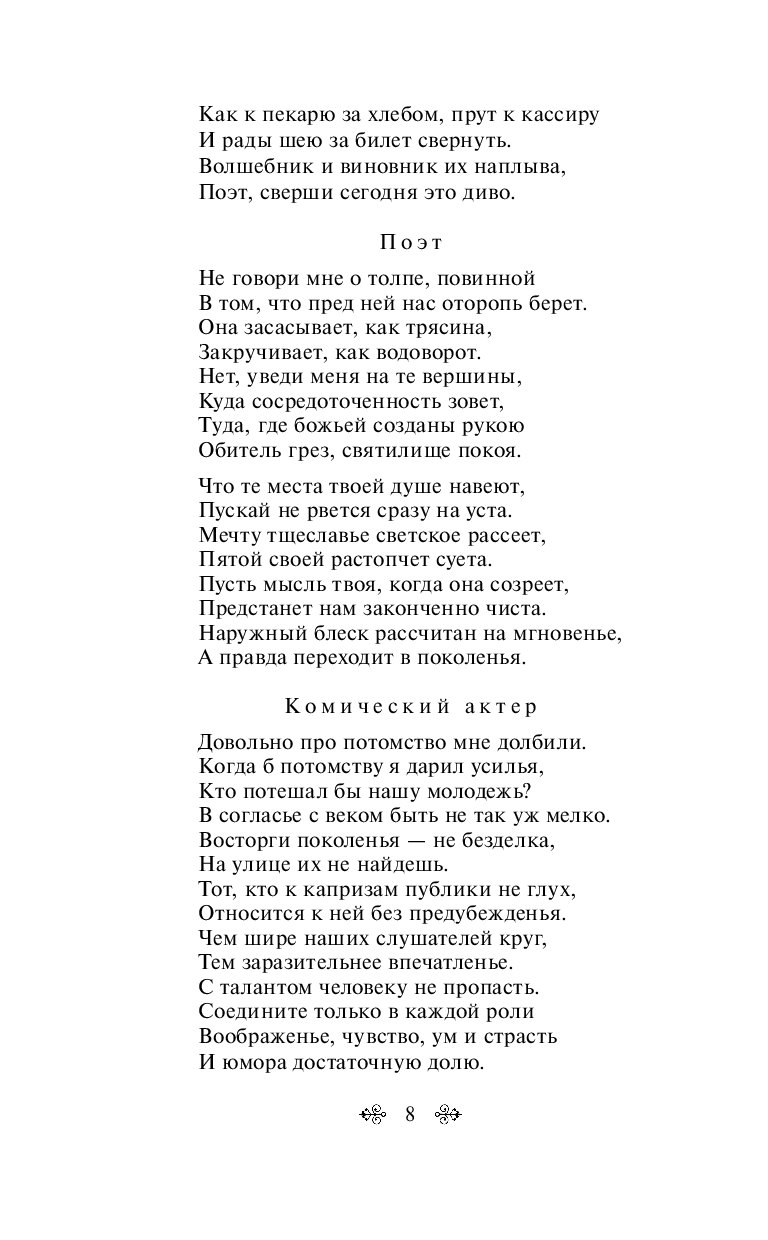 Как к пекарю за хлебом, прут к кассиру
И рады шею за билет свернуть.
Волшебник и виновник их наплыва,
Поэт, сверши сегодня это диво.

Поэт

Не говори мне о толпе, повинной
В том, что пред ней нас оторопь берет.
Она засасывает, как трясина,
Закручивает, как водоворот.
Нет, уведи меня на те вершины,
Куда сосредоточенность зовет,
Туда, где божьей созданы рукою
Обитель грез, святилище покоя.

Что те места твоей душе навеют,
Пускай не рвется сразу на уста.
Мечту тщеславье светское рассеет,
Пятой своей растопчет суета.
Пусть мысль твоя, когда она созреет,
Предстанет нам законченно чиста.
Наружный блеск рассчитан на мгновенье,
А правда переходит в поколенья.

Комический актер

Довольно про потомство мне долбили.
Когда б потомству я дарил усилья,
Кто потешал бы нашу молодежь?
В согласье с веком быть не так уж мелко.
Восторги поколенья — не безделка,
На улице их не найдешь.
Тот, кто к капризам публики не глух,
Относится к ней без предубежденья.
Чем шире наших слушателей круг,
Тем заразительнее впечатленье.
С талантом человеку не пропасть.
Соедините только в каждой роли
Воображенье, чувство, ум и страсть
И юмора достаточную долю.

8